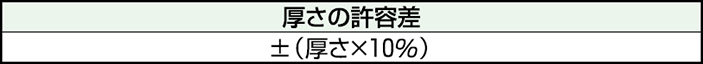 | 厚さの許容差 |
|---|
| ±（厚さ×10%） |